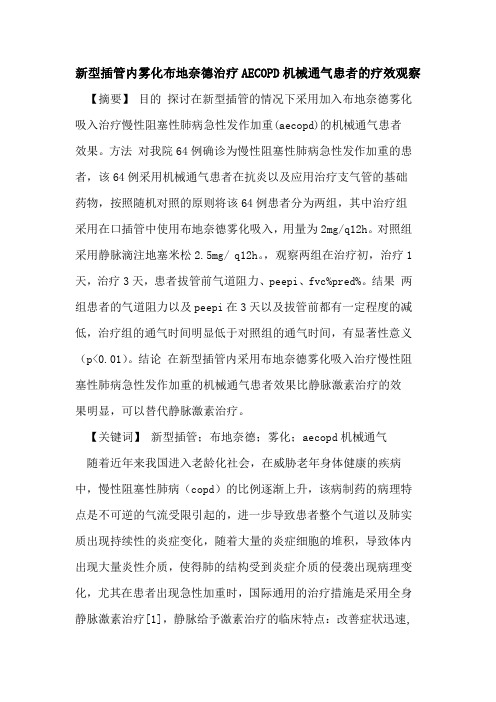 新型插管内雾化布地奈德治疗AECOPD机械通气患者的疗效观察

【摘要】 目的 探讨在新型插管的情况下采用加入布地奈德雾化吸入治疗慢性阻塞性肺病急性发作加重(aecopd)的机械通气患者效果。方法 对我院64例确诊为慢性阻塞性肺病急性发作加重的患者，该64例采用机械通气患者在抗炎以及应用治疗支气管的基础药物，按照随机对照的原则将该64例患者分为两组，其中治疗组采用在口插管中使用布地奈德雾化吸入，用量为2mg/q12h。对照组采用静脉滴注地塞米松2.5mg/ q12h。，观察两组在治疗初，治疗1天，治疗3天，患者拔管前气道阻力、peepi、fvc%pred%。结果 两组患者的气道阻力以及peepi在3天以及拔管前都有一定程度的减低，治疗组的通气时间明显低于对照组的通气时间，有显著性意义（p<0.01）。结论 在新型插管内采用布地奈德雾化吸入治疗慢性阻塞性肺病急性发作加重的机械通气患者效果比静脉激素治疗的效果明显，可以替代静脉激素治疗。

【关键词】 新型插管；布地奈德；雾化；aecopd机械通气

随着近年来我国进入老龄化社会，在威胁老年身体健康的疾病中，慢性阻塞性肺病（copd）的比例逐渐上升，该病制药的病理特点是不可逆的气流受限引起的，进一步导致患者整个气道以及肺实质出现持续性的炎症变化，随着大量的炎症细胞的堆积，导致体内出现大量炎性介质，使得肺的结构受到炎症介质的侵袭出现病理变化，尤其在患者出现急性加重时，国际通用的治疗措施是采用全身静脉激素治疗[1]，静脉给予激素治疗的临床特点：改善症状迅速，